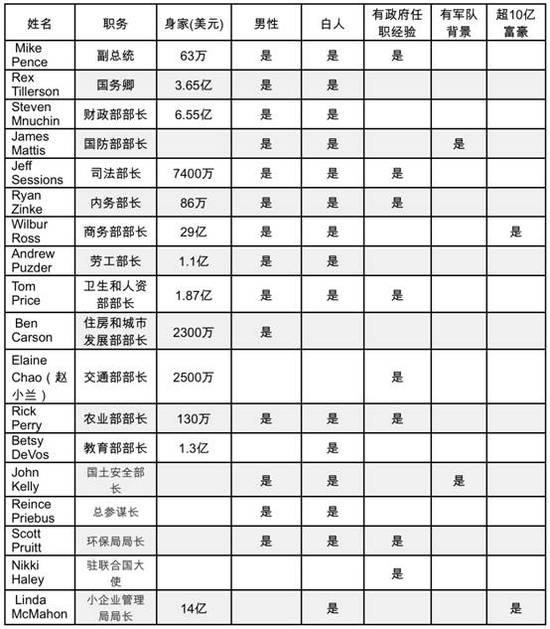 | 姓名 | 职务 | 身家(美元) | 男性 | 白人 | 有政府任职经验 | 有军队背景 | 超10亿富豪 |
|---|---|---|---|---|---|---|---|
| Mike Pence | 副总统 | 63万 | 是 | 是 | 是 | | |
| Rex Tillerson | 国务卿 | 3.65亿 | 是 | 是 | | | |
| Steven Mnuchin | 财政部部长 | 6.55亿 | 是 | 是 | | | |
| James Mattis | 国防部部长 | | 是 | 是 | | 是 | |
| Jeff Sessions | 司法部长 | 7400万 | 是 | 是 | 是 | | |
| Ryan Zinke | 内务部长 | 86万 | 是 | 是 | 是 | | |
| Wilbur Ross | 商务部部长 | 29亿 | 是 | 是 | | | 是 |
| Andrew Puzder | 劳工部长 | 1.1亿 | 是 | 是 | | | |
| Tom Price | 卫生和人资部部长 | 1.87亿 | 是 | 是 | 是 | | |
| Ben Carson | 住房和城市发展部部长 | 2300万 | 是 | | | | |
| Elaine Chao（赵小兰） | 交通部部长 | 2500万 | | | 是 | | |
| Rick Perry | 农业部部长 | 130万 | 是 | 是 | 是 | | |
| Betsy DeVos | 教育部部长 | 1.3亿 | | 是 | | | |
| John Kelly | 国土安全部长 | | 是 | 是 | | 是 | |
| Reince Priebus | 总参谋长 | | 是 | 是 | | | |
| Scott Pruitt | 环保局局长 | | 是 | 是 | 是 | | |
| Nikki Haley | 驻联合国大使 | | | | 是 | | |
| Linda McMahon | 小企业管理局局长 | 14亿 | | 是 | | | 是 |